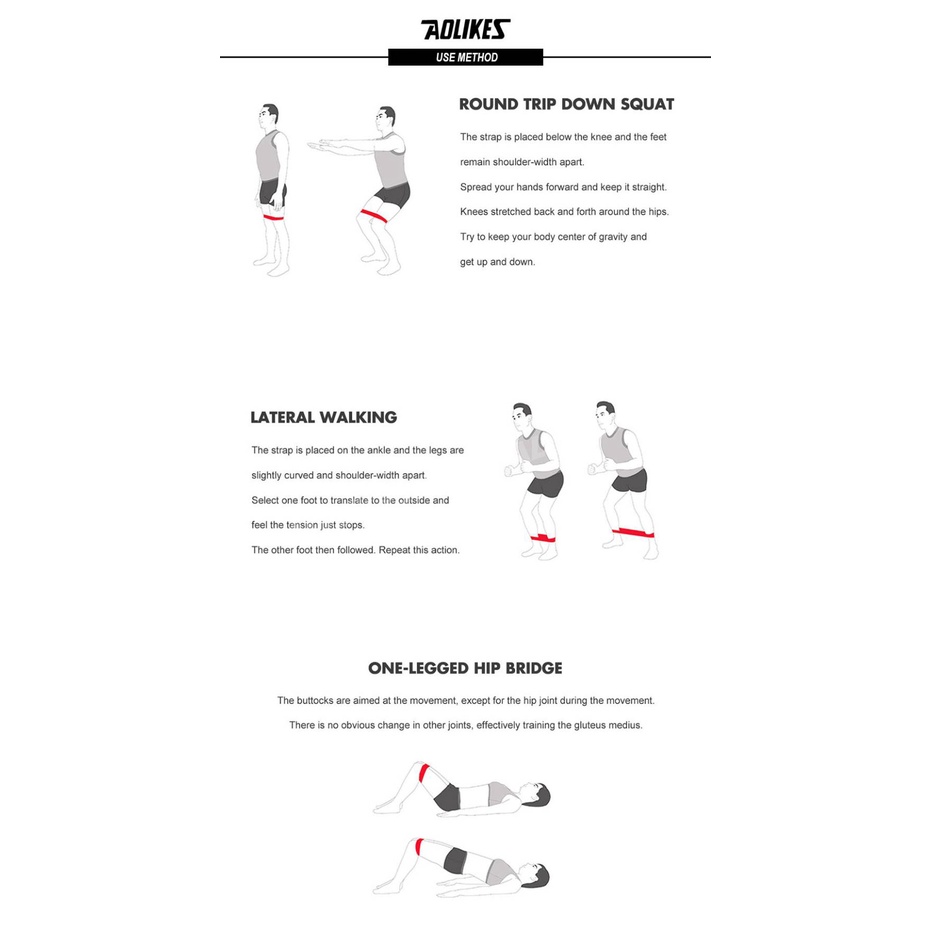 AOLIKES

USE METHOD

ROUND TRIP DOWN SQUAT

The strap is placed below the knee and the feet remain shoulder-width apart.
Spread your hands forward and keep it straight.
Knees stretched back and forth around the hips.
Try to keep your body center of gravity and get up and down.

LATERAL WALKING

The strap is placed on the ankle and the legs are slightly curved and shoulder-width apart.
Select one foot to translate to the outside and feel the tension just stops.
The other foot then followed. Repeat this action.

ONE-LEGGED HIP BRIDGE

The buttocks are aimed at the movement, except for the hip joint during the movement.
There is no obvious change in other joints, effectively training the gluteus medius.